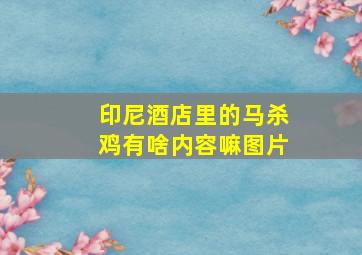 印尼酒店里的马杀鸡有啥内容嘛图片